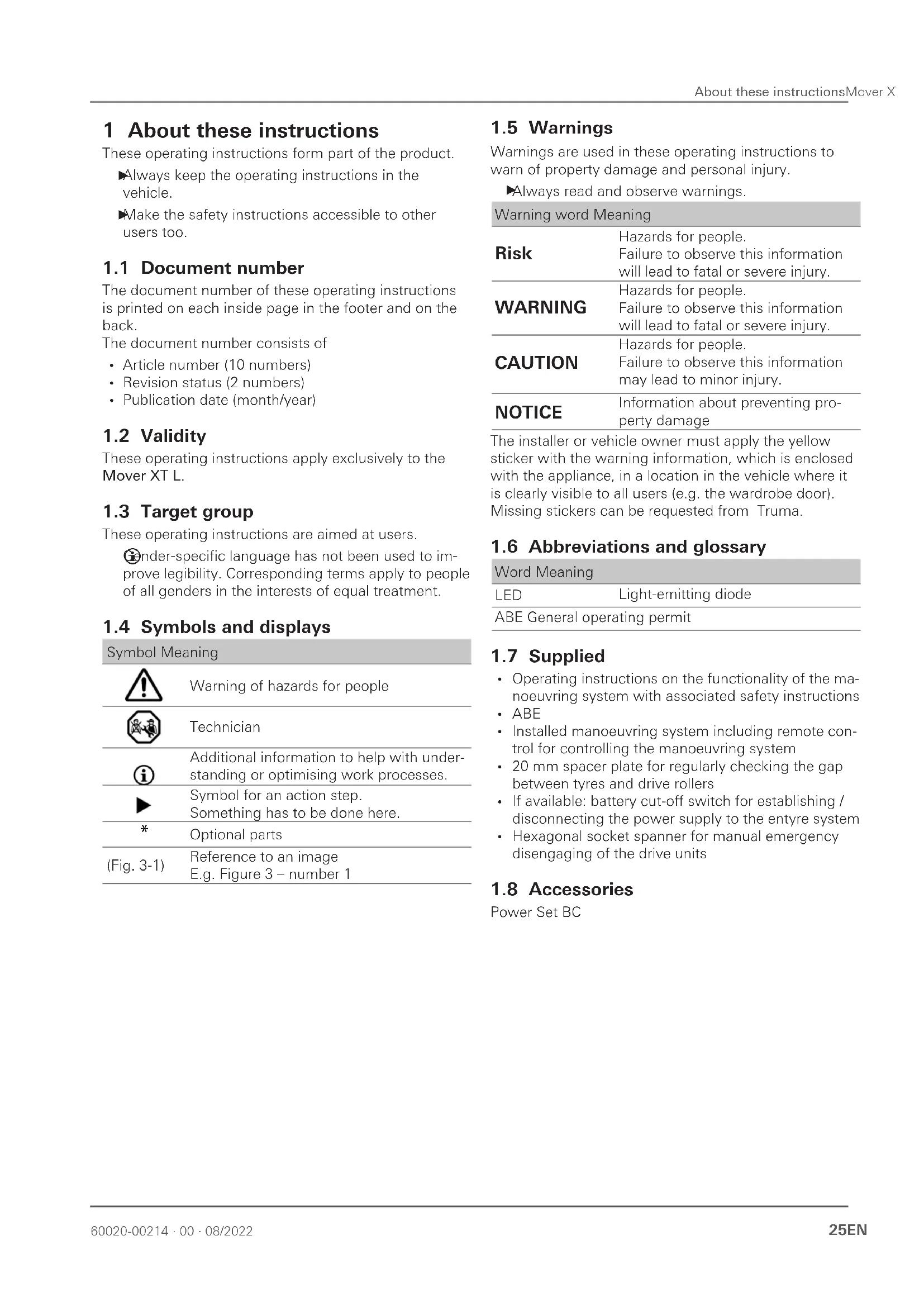 About these instructionsMover X

1 About these instructions
These operating instructions form part of the product.

▶Always keep the operating instructions in the vehicle.

▶Make the safety instructions accessible to other users too.

1.1 Document number
The document number of these operating instructions is printed on each inside page in the footer and on the back.
The document number consists of
• Article number (10 numbers)
• Revision status (2 numbers)
• Publication date (month/year)

1.2 Validity
These operating instructions apply exclusively to the Mover XT L.

1.3 Target group
These operating instructions are aimed at users.

Gender-specific language has not been used to improve legibility. Corresponding terms apply to people of all genders in the interests of equal treatment.

1.4 Symbols and displays

| Symbol | Meaning |
|---|---|
| | Warning of hazards for people |
| | Technician |
| | Additional information to help with understanding or optimising work processes. |
| ▶ | Symbol for an action step. Something has to be done here. |
| * | Optional parts |
| (Fig. 3-1) | Reference to an image E.g. Figure 3 – number 1 |

1.5 Warnings
Warnings are used in these operating instructions to warn of property damage and personal injury.

▶Always read and observe warnings.

| Warning word | Meaning |
|---|---|
| Risk | Hazards for people. Failure to observe this information will lead to fatal or severe injury. |
| WARNING | Hazards for people. Failure to observe this information will lead to fatal or severe injury. |
| CAUTION | Hazards for people. Failure to observe this information may lead to minor injury. |
| NOTICE | Information about preventing property damage |

The installer or vehicle owner must apply the yellow sticker with the warning information, which is enclosed with the appliance, in a location in the vehicle where it is clearly visible to all users (e.g. the wardrobe door). Missing stickers can be requested from Truma.

1.6 Abbreviations and glossary

| Word | Meaning |
|---|---|
| LED | Light-emitting diode |
| ABE | General operating permit |

1.7 Supplied
• Operating instructions on the functionality of the manoeuvring system with associated safety instructions
• ABE
• Installed manoeuvring system including remote control for controlling the manoeuvring system
• 20 mm spacer plate for regularly checking the gap between tyres and drive rollers
• If available: battery cut-off switch for establishing / disconnecting the power supply to the entyre system
• Hexagonal socket spanner for manual emergency disengaging of the drive units

1.8 Accessories
Power Set BC

60020-00214 · 00 · 08/2022

25EN